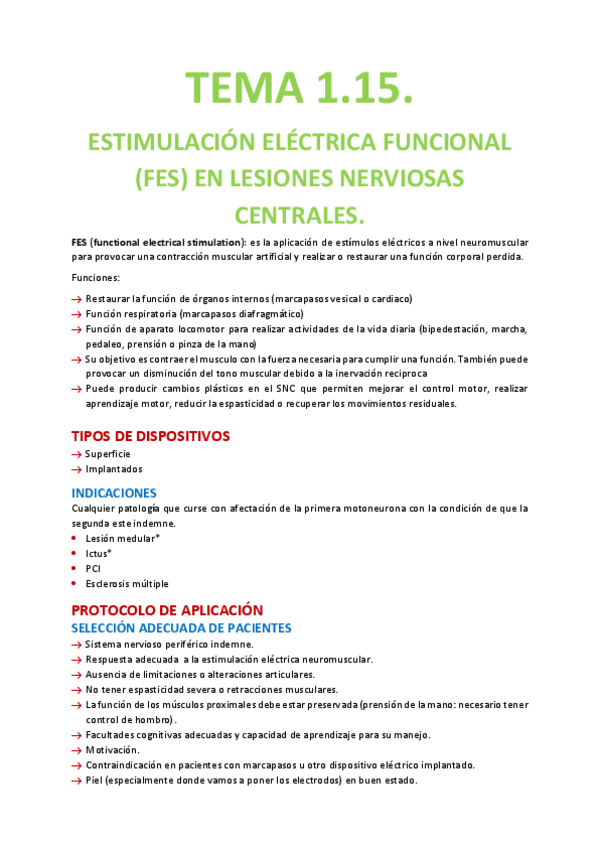 TEMA 1.15.

ESTIMULACIÓN ELÉCTRICA FUNCIONAL (FES) EN LESIONES NERVIOSAS CENTRALES.

FES (functional electrical stimulation): es la aplicación de estímulos eléctricos a nivel neuromuscular para provocar una contracción muscular artificial y realizar o restaurar una función corporal perdida.

Funciones:

→ Restaurar la función de órganos internos (marcapasos vesical o cardiaco)
→ Función respiratoria (marcapasos diafragmático)
→ Función de aparato locomotor para realizar actividades de la vida diaria (bipedestación, marcha, pedaleo, prensión o pinza de la mano)
→ Su objetivo es contraer el musculo con la fuerza necesaria para cumplir una función. También puede provocar un disminución del tono muscular debido a la inervación reciproca
→ Puede producir cambios plásticos en el SNC que permiten mejorar el control motor, realizar aprendizaje motor, reducir la espasticidad o recuperar los movimientos residuales.

TIPOS DE DISPOSITIVOS
→ Superficie
→ Implantados

INDICACIONES
Cualquier patología que curse con afectación de la primera motoneurona con la condición de que la segunda este indemne.
• Lesión medular*
• Ictus*
• PCI
• Esclerosis múltiple

PROTOCOLO DE APLICACIÓN
SELECCIÓN ADECUADA DE PACIENTES
→ Sistema nervioso periférico indemne.
→ Respuesta adecuada a la estimulación eléctrica neuromuscular.
→ Ausencia de limitaciones o alteraciones articulares.
→ No tener espasticidad severa o retracciones musculares.
→ La función de los músculos proximales debe estar preservada (prensión de la mano: necesario tener control de hombro).
→ Facultades cognitivas adecuadas y capacidad de aprendizaje para su manejo.
→ Motivación.
→ Contraindicación en pacientes con marcapasos u otro dispositivo eléctrico implantado.
→ Piel (especialmente donde vamos a poner los electrodos) en buen estado.